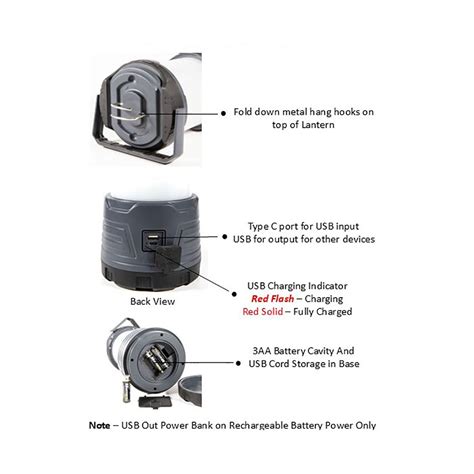 Fold down metal hang hooks on top of Lantern

Type C port for USB input
USB for output for other devices

Back View

USB Charging Indicator
Red Flash – Charging
Red Solid – Fully Charged

3AA Battery Cavity And
USB Cord Storage in Base

Note – USB Out Power Bank on Rechargeable Battery Power Only